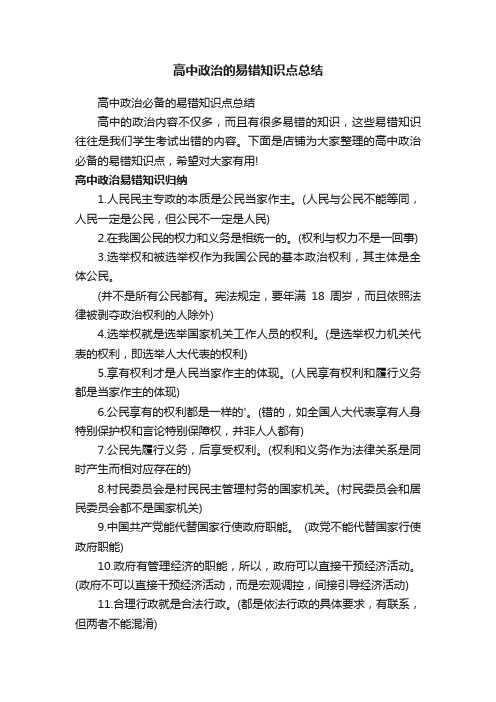 高中政治的易错知识点总结

高中政治必备的易错知识点总结

高中的政治内容不仅多，而且有很多易错的知识，这些易错知识往往是我们学生考试出错的内容。下面是店铺为大家整理的高中政治必备的易错知识点，希望对大家有用!

高中政治易错知识归纳

1.人民民主专政的本质是公民当家作主。(人民与公民不能等同，人民一定是公民，但公民不一定是人民)

2.在我国公民的权力和义务是相统一的。(权利与权力不是一回事)

3.选举权和被选举权作为我国公民的基本政治权利，其主体是全体公民。

(并不是所有公民都有。宪法规定，要年满 18 周岁，而且依照法律被剥夺政治权利的人除外)

4.选举权就是选举国家机关工作人员的权利。(是选举权力机关代表的权利，即选举人大代表的权利)

5.享有权利才是人民当家作主的体现。(人民享有权利和履行义务都是当家作主的体现)

6.公民享有的权利都是一样的'。(错的，如全国人大代表享有人身特别保护权和言论特别保障权，并非人人都有)

7.公民先履行义务，后享受权利。(权利和义务作为法律关系是同时产生而相对应存在的)

8.村民委员会是村民民主管理村务的国家机关。(村民委员会和居民委员会都不是国家机关)

9.中国共产党能代替国家行使政府职能。 (政党不能代替国家行使政府职能)

10.政府有管理经济的职能，所以，政府可以直接干预经济活动。(政府不可以直接干预经济活动，而是宏观调控，间接引导经济活动)

11.合理行政就是合法行政。(都是依法行政的具体要求，有联系，但两者不能混淆)